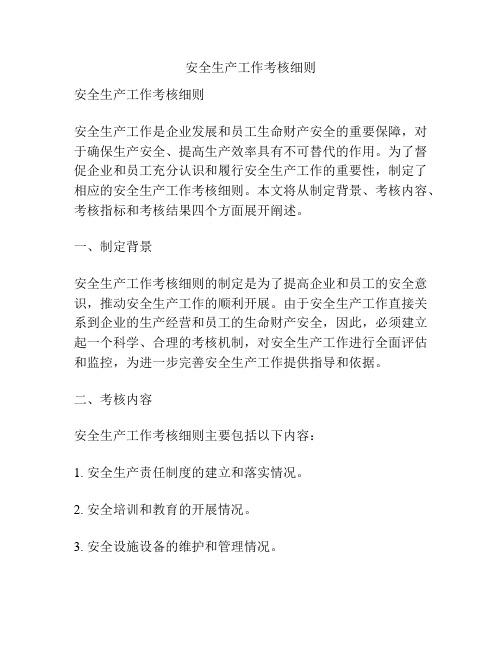 安全生产工作考核细则

安全生产工作考核细则

安全生产工作是企业发展和员工生命财产安全的重要保障，对于确保生产安全、提高生产效率具有不可替代的作用。为了督促企业和员工充分认识和履行安全生产工作的重要性，制定了相应的安全生产工作考核细则。本文将从制定背景、考核内容、考核指标和考核结果四个方面展开阐述。

一、制定背景

安全生产工作考核细则的制定是为了提高企业和员工的安全意识，推动安全生产工作的顺利开展。由于安全生产工作直接关系到企业的生产经营和员工的生命财产安全，因此，必须建立起一个科学、合理的考核机制，对安全生产工作进行全面评估和监控，为进一步完善安全生产工作提供指导和依据。

二、考核内容

安全生产工作考核细则主要包括以下内容：

1. 安全生产责任制度的建立和落实情况。

2. 安全培训和教育的开展情况。

3. 安全设施设备的维护和管理情况。